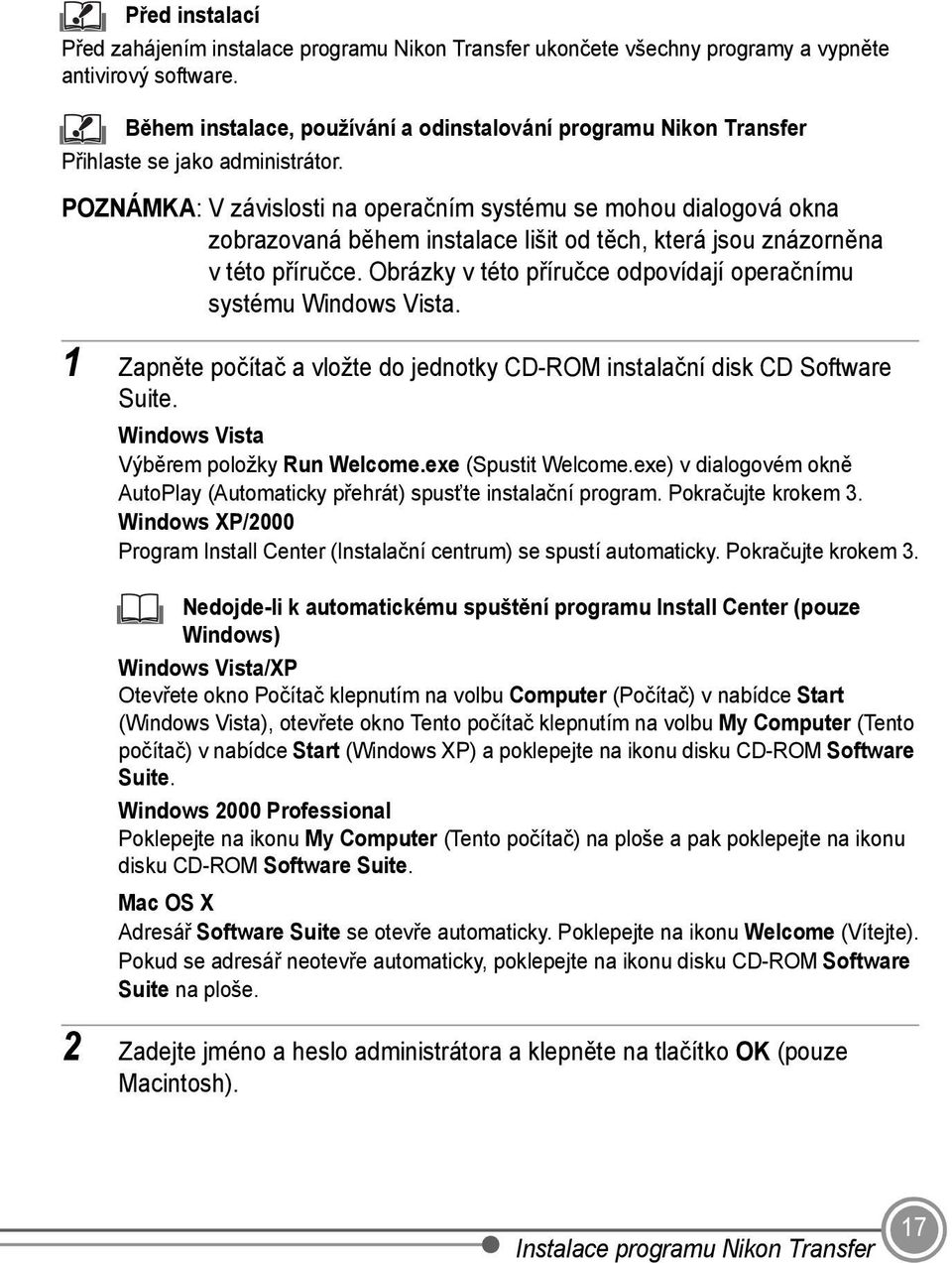 Před instalací
Před zahájením instalace programu Nikon Transfer ukončete všechny programy a vypněte antivirový software.

Během instalace, používání a odinstalování programu Nikon Transfer
Přihlaste se jako administrátor.

POZNÁMKA: V závislosti na operačním systému se mohou dialogová okna zobrazovaná během instalace lišit od těch, která jsou znázorněna v této příručce. Obrázky v této příručce odpovídají operačnímu systému Windows Vista.

1 Zapněte počítač a vložte do jednotky CD-ROM instalační disk CD Software Suite.

Windows Vista
Výběrem položky Run Welcome.exe (Spustit Welcome.exe) v dialogovém okně AutoPlay (Automaticky přehrát) spusťte instalační program. Pokračujte krokem 3.
Windows XP/2000
Program Install Center (Instalační centrum) se spustí automaticky. Pokračujte krokem 3.

Nedojde-li k automatickému spuštění programu Install Center (pouze Windows)

Windows Vista/XP
Otevřete okno Počítač klepnutím na volbu Computer (Počítač) v nabídce Start (Windows Vista), otevřete okno Tento počítač klepnutím na volbu My Computer (Tento počítač) v nabídce Start (Windows XP) a poklepejte na ikonu disku CD-ROM Software Suite.

Windows 2000 Professional
Poklepejte na ikonu My Computer (Tento počítač) na ploše a pak poklepejte na ikonu disku CD-ROM Software Suite.

Mac OS X
Adresář Software Suite se otevře automaticky. Poklepejte na ikonu Welcome (Vítejte). Pokud se adresář neotevře automaticky, poklepejte na ikonu disku CD-ROM Software Suite na ploše.

2 Zadejte jméno a heslo administrátora a klepněte na tlačítko OK (pouze Macintosh).

Instalace programu Nikon Transfer 17